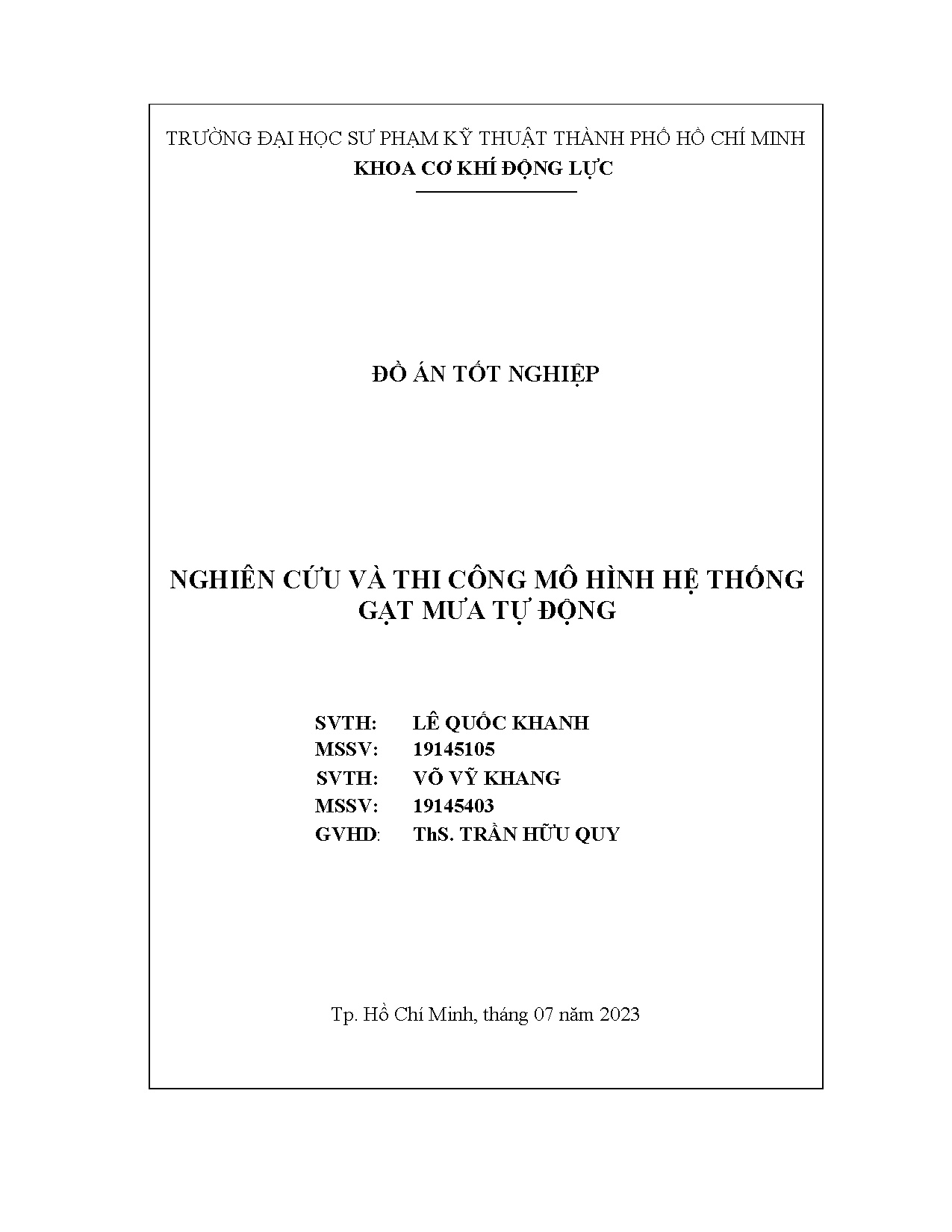 TRƯỜNG ĐẠI HỌC SƯ PHẠM KỸ THUẬT THÀNH PHỐ HỒ CHÍ MINH
KHOA CƠ KHÍ ĐỘNG LỰC

ĐỒ ÁN TỐT NGHIỆP

NGHIÊN CỨU VÀ THI CÔNG MÔ HÌNH HỆ THỐNG GẠT MƯA TỰ ĐỘNG

SVTH: LÊ QUỐC KHANH
MSSV: 19145105
SVTH: VÕ VỸ KHANG
MSSV: 19145403
GVHD: ThS. TRẦN HỮU QUY

Tp. Hồ Chí Minh, tháng 07 năm 2023